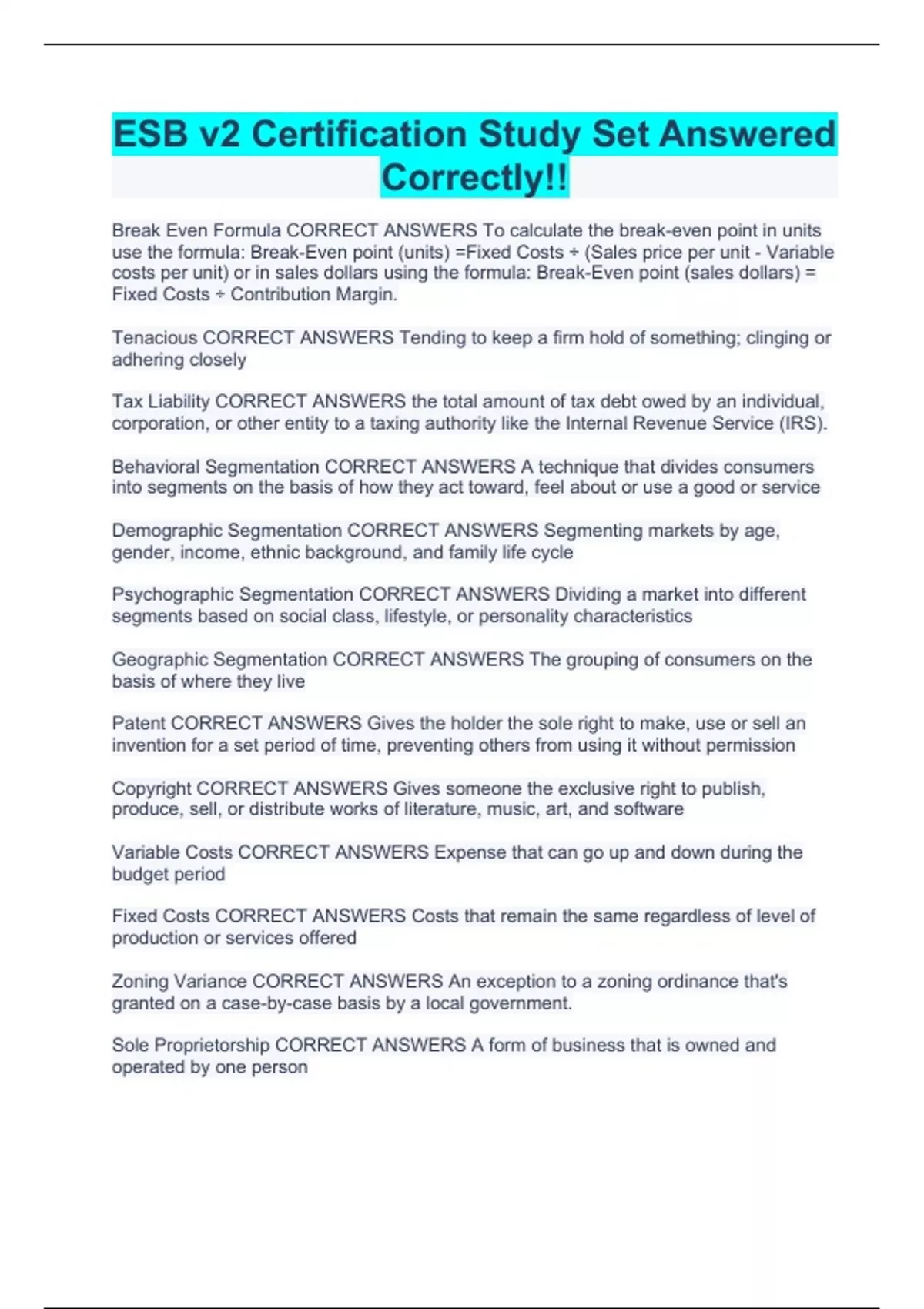 ESB v2 Certification Study Set Answered Correctly!!

Break Even Formula CORRECT ANSWERS To calculate the break-even point in units use the formula: Break-Even point (units) =Fixed Costs ÷ (Sales price per unit - Variable costs per unit) or in sales dollars using the formula: Break-Even point (sales dollars) = Fixed Costs ÷ Contribution Margin.

Tenacious CORRECT ANSWERS Tending to keep a firm hold of something; clinging or adhering closely

Tax Liability CORRECT ANSWERS the total amount of tax debt owed by an individual, corporation, or other entity to a taxing authority like the Internal Revenue Service (IRS).

Behavioral Segmentation CORRECT ANSWERS A technique that divides consumers into segments on the basis of how they act toward, feel about or use a good or service

Demographic Segmentation CORRECT ANSWERS Segmenting markets by age, gender, income, ethnic background, and family life cycle

Psychographic Segmentation CORRECT ANSWERS Dividing a market into different segments based on social class, lifestyle, or personality characteristics

Geographic Segmentation CORRECT ANSWERS The grouping of consumers on the basis of where they live

Patent CORRECT ANSWERS Gives the holder the sole right to make, use or sell an invention for a set period of time, preventing others from using it without permission

Copyright CORRECT ANSWERS Gives someone the exclusive right to publish, produce, sell, or distribute works of literature, music, art, and software

Variable Costs CORRECT ANSWERS Expense that can go up and down during the budget period

Fixed Costs CORRECT ANSWERS Costs that remain the same regardless of level of production or services offered

Zoning Variance CORRECT ANSWERS An exception to a zoning ordinance that's granted on a case-by-case basis by a local government.

Sole Proprietorship CORRECT ANSWERS A form of business that is owned and operated by one person